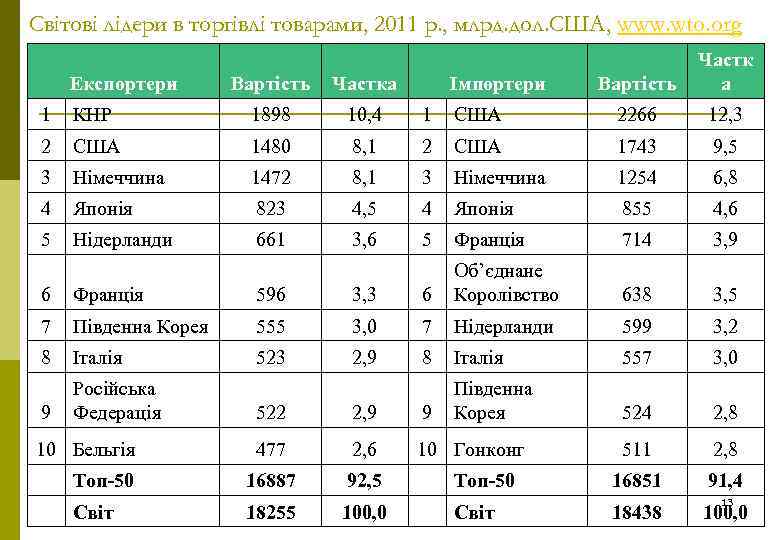 Світові лідери в торгівлі товарами, 2011 р., млрд.дол.США, www.wto.org

| | Експортери | Вартість | Частка | | Імпортери | Вартість | Частка |
|---|---|---|---|---|---|---|---|
| 1 | КНР | 1898 | 10,4 | 1 | США | 2266 | 12,3 |
| 2 | США | 1480 | 8,1 | 2 | США | 1743 | 9,5 |
| 3 | Німеччина | 1472 | 8,1 | 3 | Німеччина | 1254 | 6,8 |
| 4 | Японія | 823 | 4,5 | 4 | Японія | 855 | 4,6 |
| 5 | Нідерланди | 661 | 3,6 | 5 | Франція | 714 | 3,9 |
| 6 | Франція | 596 | 3,3 | 6 | Об'єднане Королівство | 638 | 3,5 |
| 7 | Південна Корея | 555 | 3,0 | 7 | Нідерланди | 599 | 3,2 |
| 8 | Італія | 523 | 2,9 | 8 | Італія | 557 | 3,0 |
| 9 | Російська Федерація | 522 | 2,9 | 9 | Південна Корея | 524 | 2,8 |
| 10 | Бельгія | 477 | 2,6 | 10 | Гонконг | 511 | 2,8 |
| | Топ-50 | 16887 | 92,5 | | Топ-50 | 16851 | 91,4 |
| | Світ | 18255 | 100,0 | | Світ | 18438 | 100,0 |

13